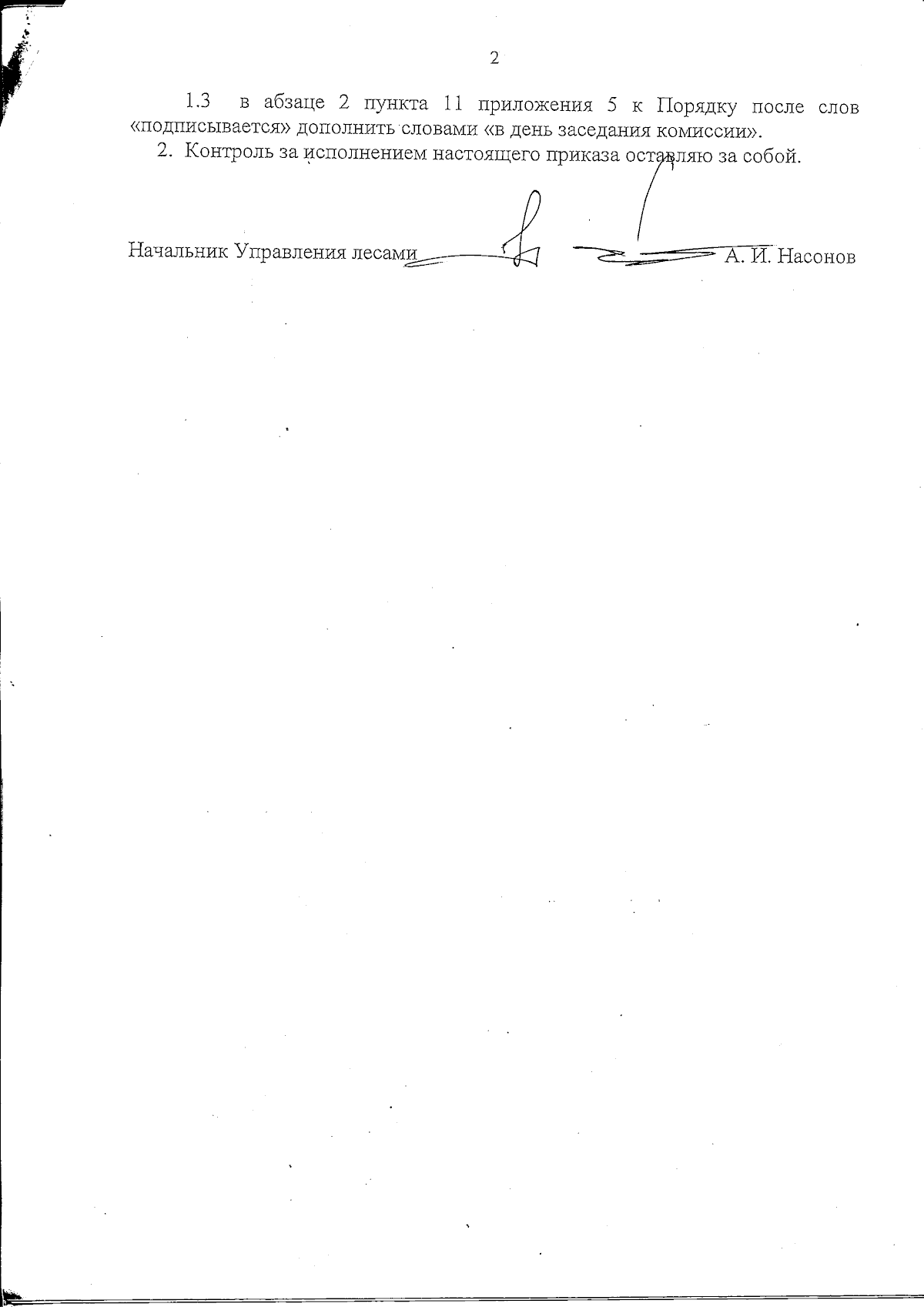 2

1.3 в абзаце 2 пункта 11 приложения 5 к Порядку после слов «подписывается» дополнить словами «в день заседания комиссии».

2. Контроль за исполнением настоящего приказа оставляю за собой.

Начальник Управления лесами А. И. Насонов